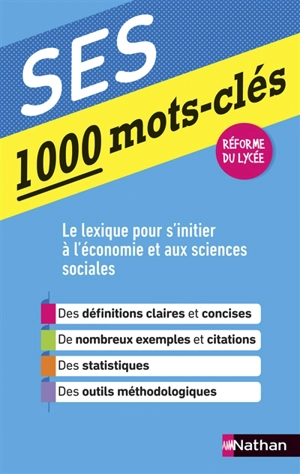 SES

1000 mots-clés

RÉFORME DU LYCÉE

Le lexique pour s'initier à l'économie et aux sciences sociales

Des définitions claires et concises

De nombreux exemples et citations

Des statistiques

Des outils méthodologiques

Nathan